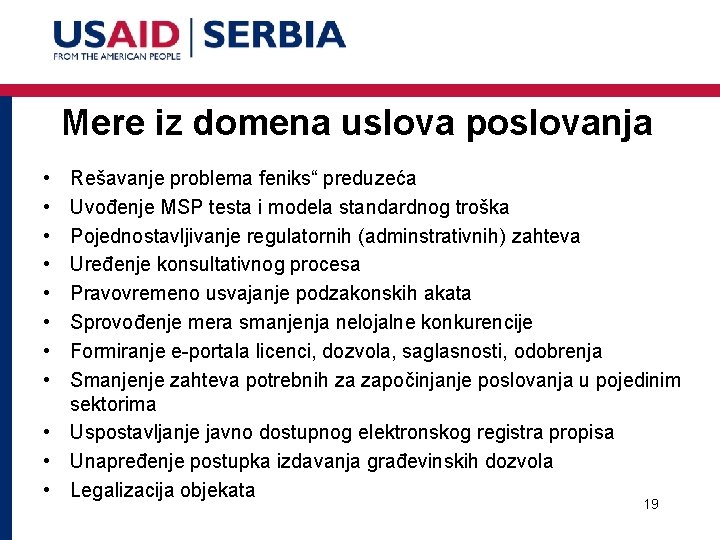 USAID | SERBIA
FROM THE AMERICAN PEOPLE

Mere iz domena uslova poslovanja

• Rešavanje problema feniks“ preduzeća
• Uvođenje MSP testa i modela standardnog troška
• Pojednostavljivanje regulatornih (adminstrativnih) zahteva
• Uređenje konsultativnog procesa
• Pravovremeno usvajanje podzakonskih akata
• Sprovođenje mera smanjenja nelojalne konkurencije
• Formiranje e-portala licenci, dozvola, saglasnosti, odobrenja
• Smanjenje zahteva potrebnih za započinjanje poslovanja u pojedinim sektorima
• Uspostavljanje javno dostupnog elektronskog registra propisa
• Unapređenje postupka izdavanja građevinskih dozvola
• Legalizacija objekata

19